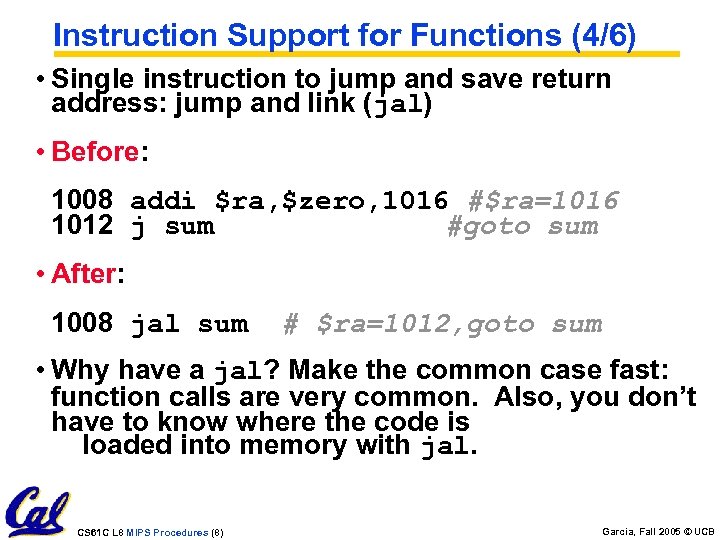 Instruction Support for Functions (4/6)

• Single instruction to jump and save return address: jump and link (jal)

• Before:

1008 addi $ra,$zero,1016 #$ra=1016
1012 j sum #goto sum

• After:

1008 jal sum # $ra=1012,goto sum

• Why have a jal? Make the common case fast: function calls are very common. Also, you don't have to know where the code is loaded into memory with jal.

Cal

CS61C L8 MIPS Procedures (8)

Garcia, Fall 2005 © UCB